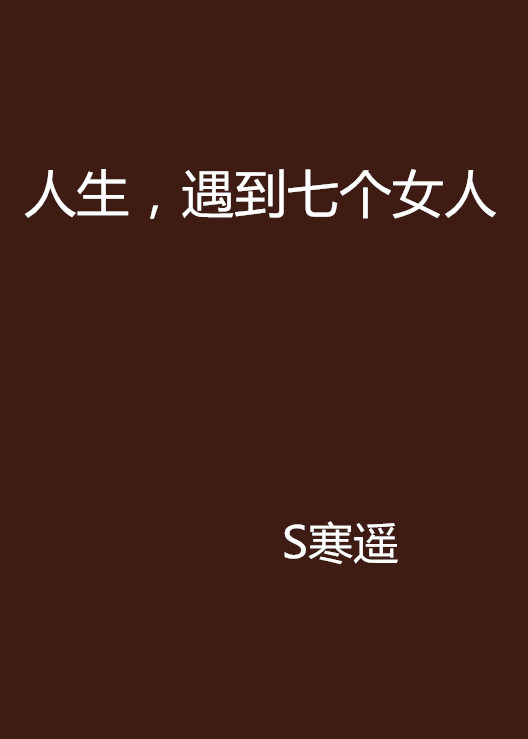 人生，遇到七个女人

S寒遥